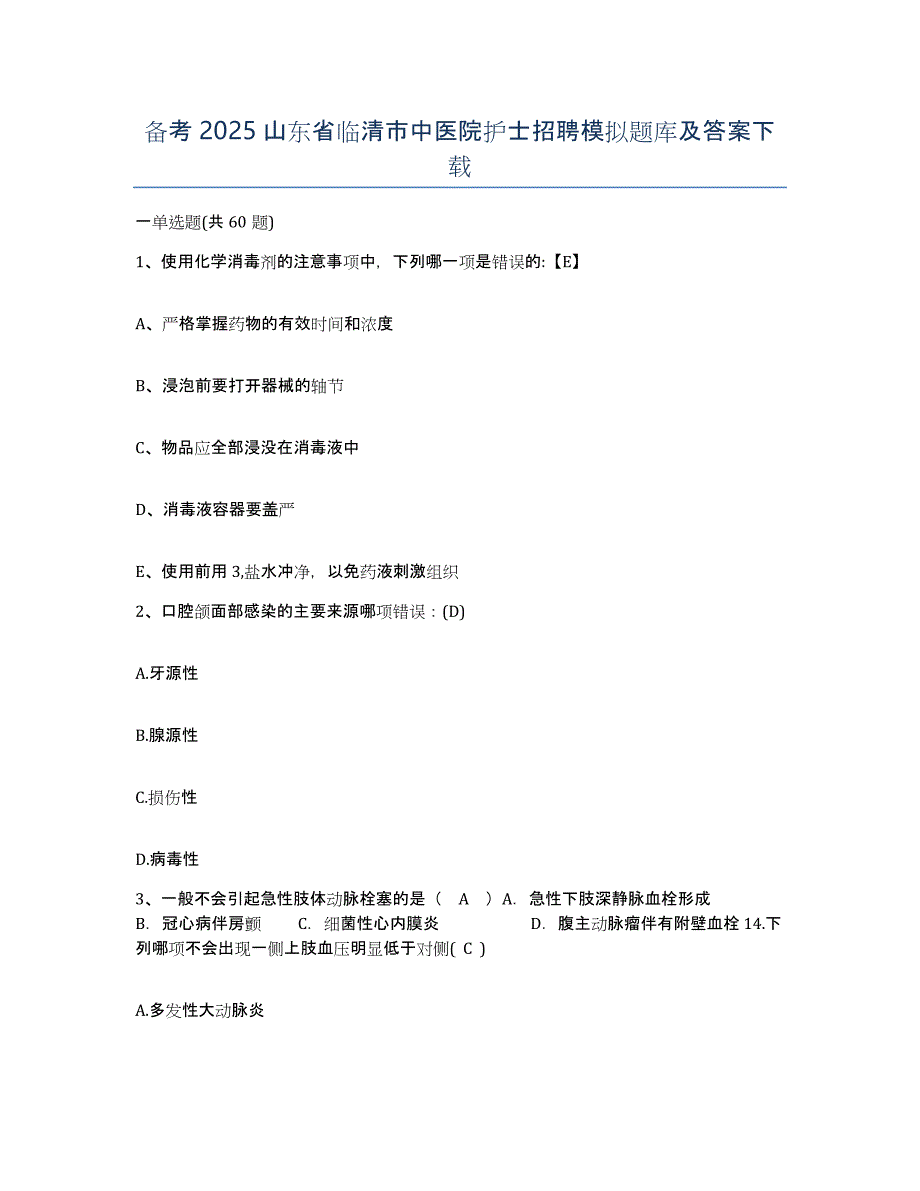 备考 2025 山东省临清市中医院护士招聘模拟题库及答案下载

一单选题(共 60 题)

1、使用化学消毒剂的注意事项中，下列哪一项是错误的:【E】

A、严格掌握药物的有效时间和浓度

B、浸泡前要打开器械的轴节

C、物品应全部浸没在消毒液中

D、消毒液容器要盖严

E、使用前用 3,盐水冲净，以免药液刺激组织

2、口腔颌面部感染的主要来源哪项错误：(D)

A.牙源性

B.腺源性

C.损伤性

D.病毒性

3、一般不会引起急性肢体动脉栓塞的是（ A ）A. 急性下肢深静脉血栓形成 B. 冠心病伴房颤 C. 细菌性心内膜炎 D. 腹主动脉瘤伴有附壁血栓 14.下列哪项不会出现一侧上肢血压明显低于对侧( C )

A.多发性大动脉炎